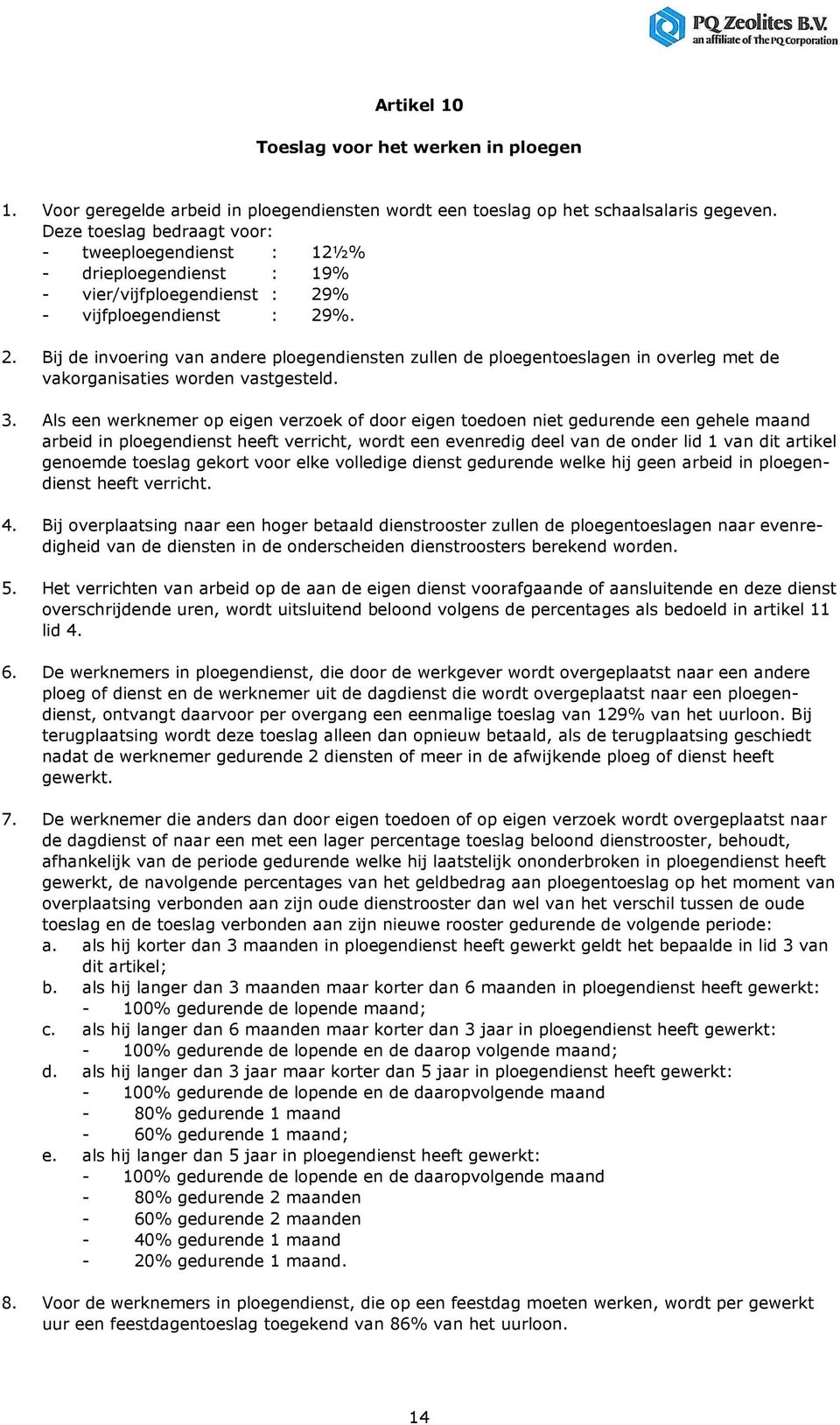 PQ Zeolites B.V.
an affiliate of The PQ Corporation

Artikel 10

Toeslag voor het werken in ploegen

1. Voor geregelde arbeid in ploegendiensten wordt een toeslag op het schaalsalaris gegeven. Deze toeslag bedraagt voor:
- tweeploegendienst : 12½%
- drieploegendienst : 19%
- vier/vijfploegendienst : 29%
- vijfploegendienst : 29%.

2. Bij de invoering van andere ploegendiensten zullen de ploegentoeslagen in overleg met de vakorganisaties worden vastgesteld.

3. Als een werknemer op eigen verzoek of door eigen toedoen niet gedurende een gehele maand arbeid in ploegendienst heeft verricht, wordt een evenredig deel van de onder lid 1 van dit artikel genoemde toeslag gekort voor elke volledige dienst gedurende welke hij geen arbeid in ploegendienst heeft verricht.

4. Bij overplaatsing naar een hoger betaald dienstrooster zullen de ploegentoeslagen naar evenredigheid van de diensten in de onderscheiden dienstroosters berekend worden.

5. Het verrichten van arbeid op de aan de eigen dienst voorafgaande of aansluitende en deze dienst overschrijdende uren, wordt uitsluitend beloond volgens de percentages als bedoeld in artikel 11 lid 4.

6. De werknemers in ploegendienst, die door de werkgever wordt overgeplaatst naar een andere ploeg of dienst en de werknemer uit de dagdienst die wordt overgeplaatst naar een ploegendienst, ontvangt daarvoor per overgang een eenmalige toeslag van 129% van het uurloon. Bij terugplaatsing wordt deze toeslag alleen dan opnieuw betaald, als de terugplaatsing geschiedt nadat de werknemer gedurende 2 diensten of meer in de afwijkende ploeg of dienst heeft gewerkt.

7. De werknemer die anders dan door eigen toedoen of op eigen verzoek wordt overgeplaatst naar de dagdienst of naar een met een lager percentage toeslag beloond dienstrooster, behoudt, afhankelijk van de periode gedurende welke hij laatstelijk ononderbroken in ploegendienst heeft gewerkt, de navolgende percentages van het geldbedrag aan ploegentoeslag op het moment van overplaatsing verbonden aan zijn oude dienstrooster dan wel van het verschil tussen de oude toeslag en de toeslag verbonden aan zijn nieuwe rooster gedurende de volgende periode:
a. als hij korter dan 3 maanden in ploegendienst heeft gewerkt geldt het bepaalde in lid 3 van dit artikel;
b. als hij langer dan 3 maanden maar korter dan 6 maanden in ploegendienst heeft gewerkt:
- 100% gedurende de lopende maand;
c. als hij langer dan 6 maanden maar korter dan 3 jaar in ploegendienst heeft gewerkt:
- 100% gedurende de lopende en de daarop volgende maand;
d. als hij langer dan 3 jaar maar korter dan 5 jaar in ploegendienst heeft gewerkt:
- 100% gedurende de lopende en de daaropvolgende maand
- 80% gedurende 1 maand
- 60% gedurende 1 maand;
e. als hij langer dan 5 jaar in ploegendienst heeft gewerkt:
- 100% gedurende de lopende en de daaropvolgende maand
- 80% gedurende 2 maanden
- 60% gedurende 2 maanden
- 40% gedurende 1 maand
- 20% gedurende 1 maand.

8. Voor de werknemers in ploegendienst, die op een feestdag moeten werken, wordt per gewerkt uur een feestdagentoeslag toegekend van 86% van het uurloon.

14